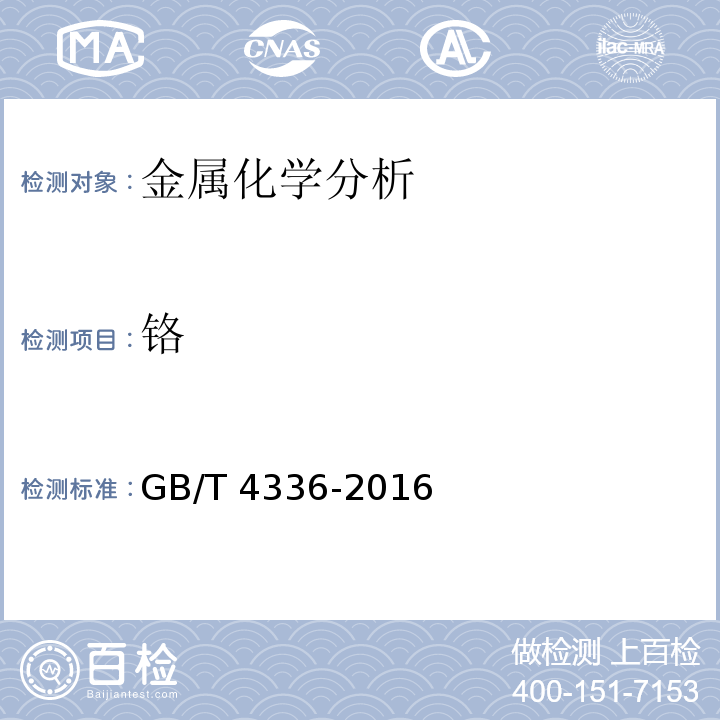 MA

CNAS

AL

ilac-MRA

检测对象：金属化学分析

检测项目：铬

检测标准：GB/T 4336-2016

百检
Baijiantest.com

做检测 上百检
400-151-7153